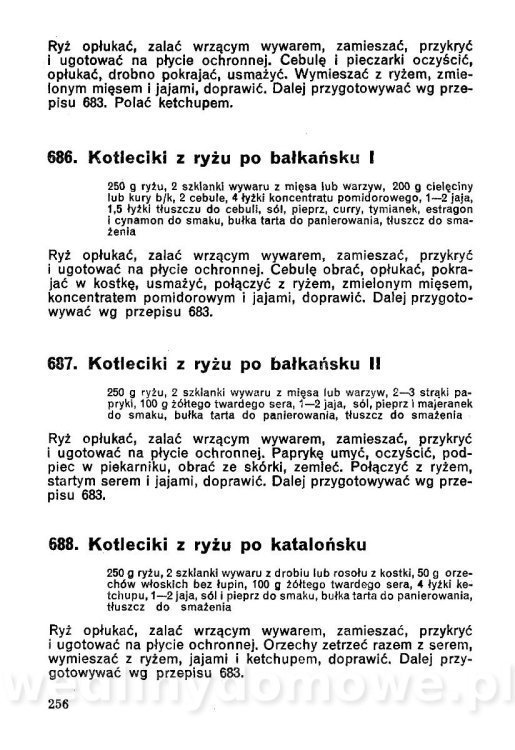 Ryż opłukać, zalać wrzącym wywarem, zamieszać, przykryć i ugotować na płycie ochronnej. Cebulę i pieczarki oczyścić, opłukać, drobno pokrajać, usmażyć. Wymieszać z ryżem, zmielonym mięsem i jajami, doprawić. Dalej przygotowywać wg przepisu 683. Polać ketchupem.

686. Kotleciki z ryżu po bałkańsku I

250 g ryżu, 2 szklanki wywaru z mięsa lub warzyw, 200 g cielęciny lub kury b/k, 2 cebule, 4 łyżki koncentratu pomidorowego, 1—2 jaja, 1,5 łyżki tłuszczu do cebuli, sól, pieprz, curry, tymianek, estragon i cynamon do smaku, bułka tarta do panierowania, tłuszcz do smażenia

Ryż opłukać, zalać wrzącym wywarem, zamieszać, przykryć i ugotować na płycie ochronnej. Cebulę obrać, opłukać, pokrajać w kostkę, usmażyć, połączyć z ryżem, zmielonym mięsem, koncentratem pomidorowym i jajami, doprawić. Dalej przygotowywać wg przepisu 683.

687. Kotleciki z ryżu po bałkańsku II

250 g ryżu, 2 szklanki wywaru z mięsa lub warzyw, 2—3 strąki papryki, 100 g żółtego twardego sera, 1—2 jaja, sól, pieprz i majeranek do smaku, bułka tarta do panierowania, tłuszcz do smażenia

Ryż opłukać, zalać wrzącym wywarem, zamieszać, przykryć i ugotować na płycie ochronnej. Paprykę umyć, oczyścić, podpiec w piekarniku, obrać ze skórki, zemleć. Połączyć z ryżem, startym serem i jajami, doprawić. Dalej przygotowywać wg przepisu 683.

688. Kotleciki z ryżu po katalońsku

250 g ryżu, 2 szklanki wywaru z drobiu lub rosołu z kostki, 50 g orzechów włoskich bez łupin, 100 g żółtego twardego sera, 4 łyżki ketchupu, 1—2 jaja, sól i pieprz do smaku, bułka tarta do panierowania, tłuszcz do smażenia

Ryż opłukać, zalać wrzącym wywarem, zamieszać, przykryć i ugotować na płycie ochronnej. Orzechy zetrzeć razem z serem, wymieszać z ryżem, jajami i ketchupem, doprawić. Dalej przygotowywać wg przepisu 683.

256

wedlinydomowe.pl